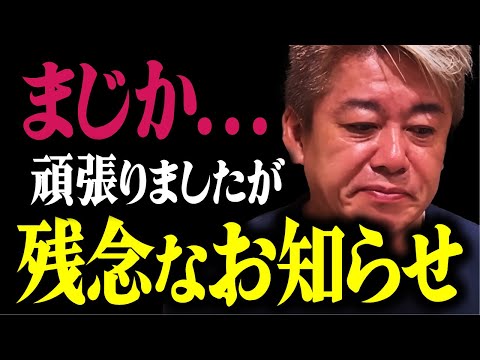 まじか...
頑張りましたが
残念なお知らせ